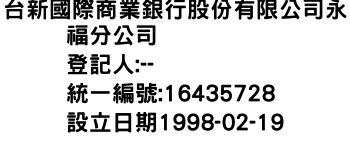 台新國際商業銀行股份有限公司永福分公司
登記人:--
統一編號:16435728
設立日期1998-02-19